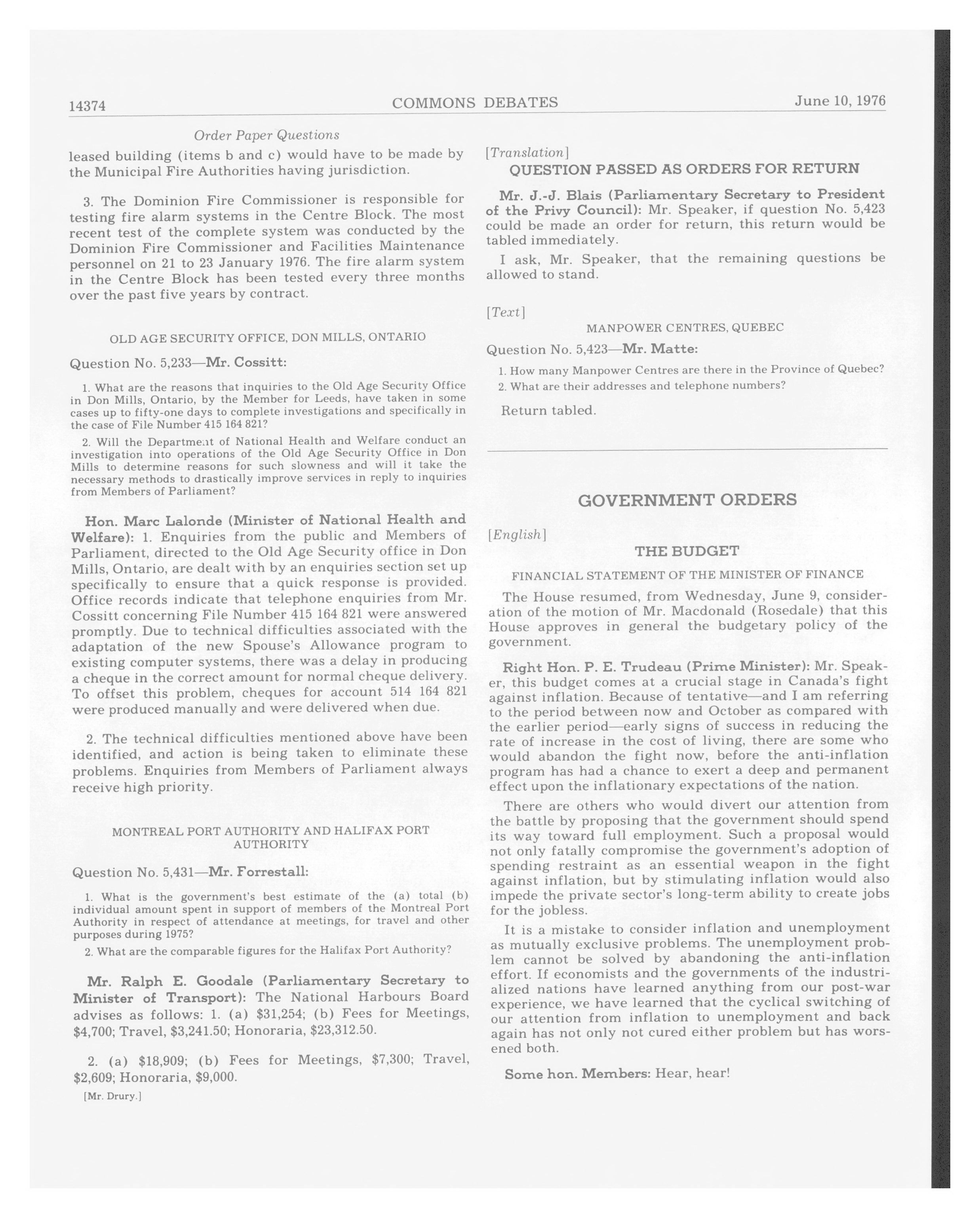 14374 COMMONS DEBATES June 10, 1976

Order Paper Questions

leased building (items b and c) would have to be made by the Municipal Fire Authorities having jurisdiction.

3. The Dominion Fire Commissioner is responsible for testing fire alarm systems in the Centre Block. The most recent test of the complete system was conducted by the Dominion Fire Commissioner and Facilities Maintenance personnel on 21 to 23 January 1976. The fire alarm system in the Centre Block has been tested every three months over the past five years by contract.

OLD AGE SECURITY OFFICE, DON MILLS, ONTARIO

Question No. 5,233—Mr. Cossitt:

1. What are the reasons that inquiries to the Old Age Security Office in Don Mills, Ontario, by the Member for Leeds, have taken in some cases up to fifty-one days to complete investigations and specifically in the case of File Number 415 164 821?

2. Will the Department of National Health and Welfare conduct an investigation into operations of the Old Age Security Office in Don Mills to determine reasons for such slowness and will it take the necessary methods to drastically improve services in reply to inquiries from Members of Parliament?

Hon. Marc Lalonde (Minister of National Health and Welfare): 1. Enquiries from the public and Members of Parliament, directed to the Old Age Security office in Don Mills, Ontario, are dealt with by an enquiries section set up specifically to ensure that a quick response is provided. Office records indicate that telephone enquiries from Mr. Cossitt concerning File Number 415 164 821 were answered promptly. Due to technical difficulties associated with the adaptation of the new Spouse's Allowance program to existing computer systems, there was a delay in producing a cheque in the correct amount for normal cheque delivery. To offset this problem, cheques for account 514 164 821 were produced manually and were delivered when due.

2. The technical difficulties mentioned above have been identified, and action is being taken to eliminate these problems. Enquiries from Members of Parliament always receive high priority.

MONTREAL PORT AUTHORITY AND HALIFAX PORT AUTHORITY

Question No. 5,431—Mr. Forrestall:

1. What is the government's best estimate of the (a) total (b) individual amount spent in support of members of the Montreal Port Authority in respect of attendance at meetings, for travel and other purposes during 1975?

2. What are the comparable figures for the Halifax Port Authority?

Mr. Ralph E. Goodale (Parliamentary Secretary to Minister of Transport): The National Harbours Board advises as follows: 1. (a) $31,254; (b) Fees for Meetings, $4,700; Travel, $3,241.50; Honoraria, $23,312.50.

2. (a) $18,909; (b) Fees for Meetings, $7,300; Travel, $2,609; Honoraria, $9,000.

[Mr. Drury.]

[Translation]

QUESTION PASSED AS ORDERS FOR RETURN

Mr. J.-J. Blais (Parliamentary Secretary to President of the Privy Council): Mr. Speaker, if question No. 5,423 could be made an order for return, this return would be tabled immediately.

I ask, Mr. Speaker, that the remaining questions be allowed to stand.

[Text]

MANPOWER CENTRES, QUEBEC

Question No. 5,423—Mr. Matte:

1. How many Manpower Centres are there in the Province of Quebec?

2. What are their addresses and telephone numbers?

Return tabled.

GOVERNMENT ORDERS

[English]

THE BUDGET

FINANCIAL STATEMENT OF THE MINISTER OF FINANCE

The House resumed, from Wednesday, June 9, consideration of the motion of Mr. Macdonald (Rosedale) that this House approves in general the budgetary policy of the government.

Right Hon. P. E. Trudeau (Prime Minister): Mr. Speaker, this budget comes at a crucial stage in Canada's fight against inflation. Because of tentative—and I am referring to the period between now and October as compared with the earlier period—early signs of success in reducing the rate of increase in the cost of living, there are some who would abandon the fight now, before the anti-inflation program has had a chance to exert a deep and permanent effect upon the inflationary expectations of the nation.

There are others who would divert our attention from the battle by proposing that the government should spend its way toward full employment. Such a proposal would not only fatally compromise the government's adoption of spending restraint as an essential weapon in the fight against inflation, but by stimulating inflation would also impede the private sector's long-term ability to create jobs for the jobless.

It is a mistake to consider inflation and unemployment as mutually exclusive problems. The unemployment problem cannot be solved by abandoning the anti-inflation effort. If economists and the governments of the industrialized nations have learned anything from our post-war experience, we have learned that the cyclical switching of our attention from inflation to unemployment and back again has not only not cured either problem but has worsened both.

Some hon. Members: Hear, hear!